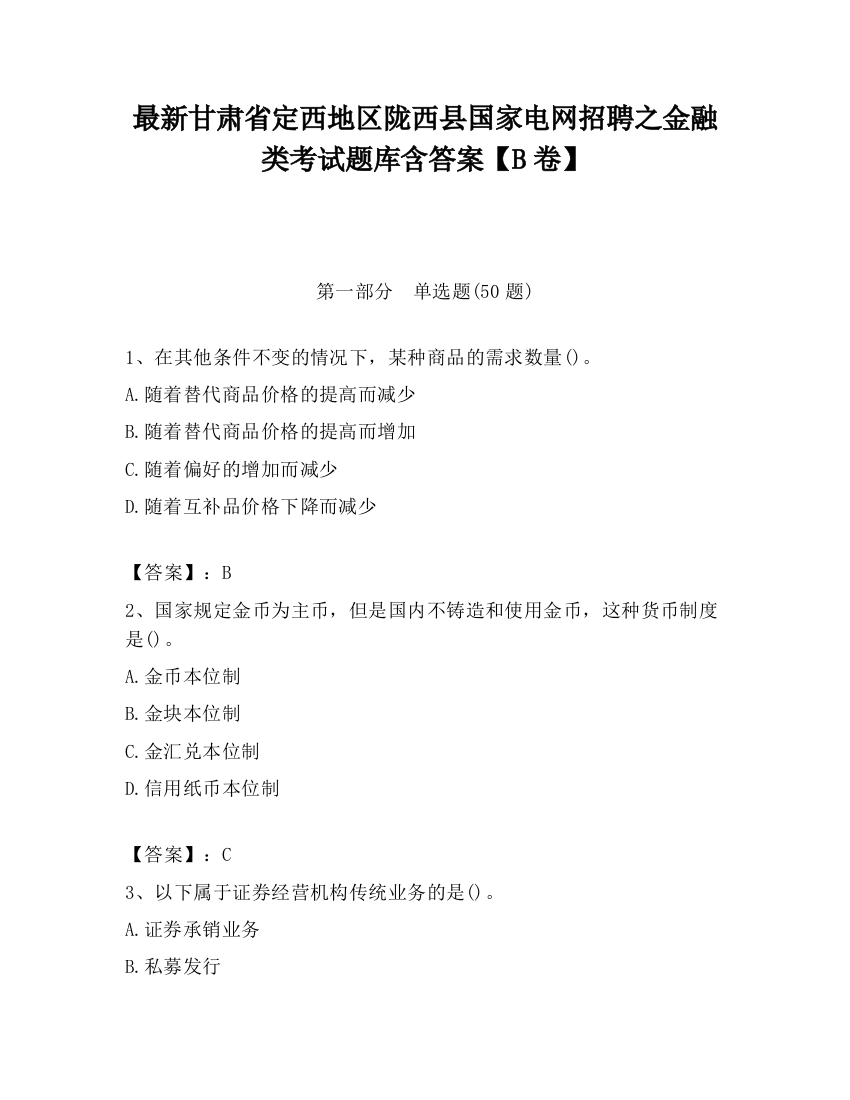 最新甘肃省定西地区陇西县国家电网招聘之金融类考试题库含答案【B卷】

第一部分　单选题(50题)

1、在其他条件不变的情况下，某种商品的需求数量()。

A.随着替代商品价格的提高而减少

B.随着替代商品价格的提高而增加

C.随着偏好的增加而减少

D.随着互补品价格下降而减少

【答案】：B

2、国家规定金币为主币，但是国内不铸造和使用金币，这种货币制度是()。

A.金币本位制

B.金块本位制

C.金汇兑本位制

D.信用纸币本位制

【答案】：C

3、以下属于证券经营机构传统业务的是()。

A.证券承销业务

B.私募发行